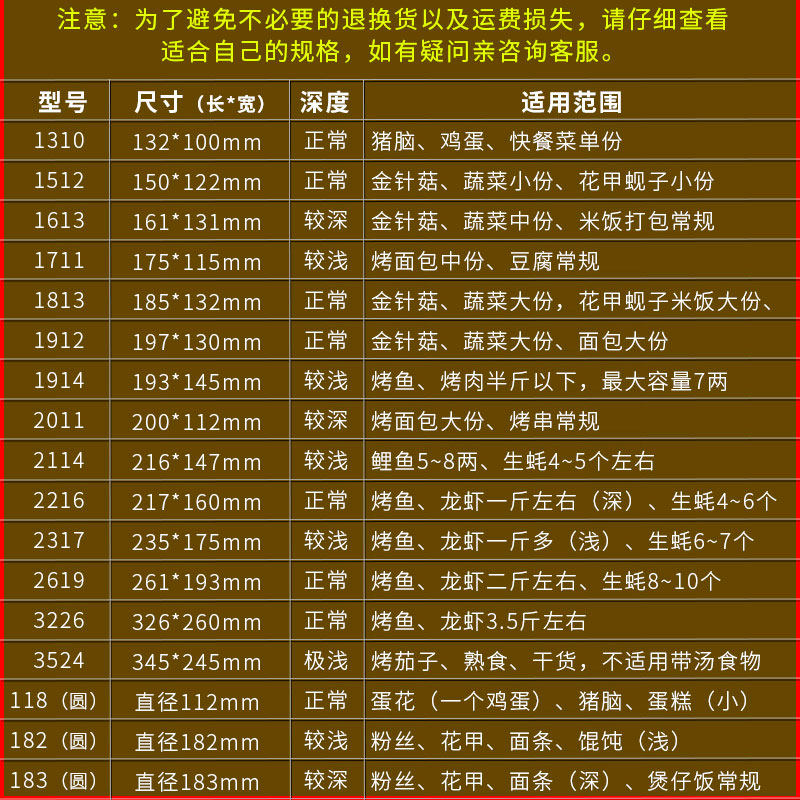 注意：为了避免不必要的退换货以及运费损失，请仔细查看适合自己的规格，如有疑问亲咨询客服。

| 型号 | 尺寸（长*宽） | 深度 | 适用范围 |
|---|---|---|---|
| 1310 | 132*100mm | 正常 | 猪脑、鸡蛋、快餐菜单份 |
| 1512 | 150*122mm | 正常 | 金针菇、蔬菜小份、花甲蚬子小份 |
| 1613 | 161*131mm | 较深 | 金针菇、蔬菜中份、米饭打包常规 |
| 1711 | 175*115mm | 较浅 | 烤面包中份、豆腐常规 |
| 1813 | 185*132mm | 正常 | 金针菇、蔬菜大份，花甲蚬子米饭大份、 |
| 1912 | 197*130mm | 正常 | 金针菇、蔬菜大份、面包大份 |
| 1914 | 193*145mm | 较浅 | 烤鱼、烤肉半斤以下，最大容量7两 |
| 2011 | 200*112mm | 较深 | 烤面包大份、烤串常规 |
| 2114 | 216*147mm | 较浅 | 鲤鱼5~8两、生蚝4~5个左右 |
| 2216 | 217*160mm | 正常 | 烤鱼、龙虾一斤左右（深）、生蚝4~6个 |
| 2317 | 235*175mm | 较浅 | 烤鱼、龙虾一斤多（浅）、生蚝6~7个 |
| 2619 | 261*193mm | 正常 | 烤鱼、龙虾二斤左右、生蚝8~10个 |
| 3226 | 326*260mm | 正常 | 烤鱼、龙虾3.5斤左右 |
| 3524 | 345*245mm | 极浅 | 烤茄子、熟食、干货，不适用带汤食物 |
| 118（圆） | 直径112mm | 正常 | 蛋花（一个鸡蛋）、猪脑、蛋糕（小） |
| 182（圆） | 直径182mm | 较浅 | 粉丝、花甲、面条、馄饨（浅） |
| 183（圆） | 直径183mm | 较深 | 粉丝、花甲、面条（深）、煲仔饭常规 |